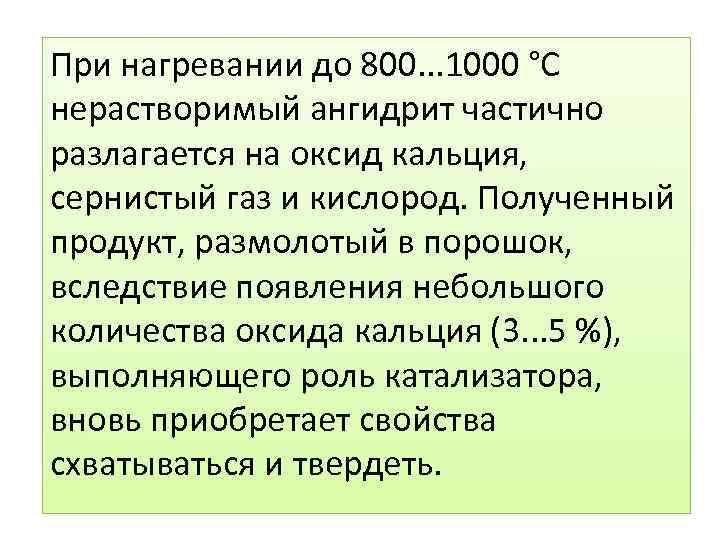 При нагревании до 800...1000 °С нерастворимый ангидрит частично разлагается на оксид кальция, сернистый газ и кислород. Полученный продукт, размолотый в порошок, вследствие появления небольшого количества оксида кальция (3...5 %), выполняющего роль катализатора, вновь приобретает свойства схватываться и твердеть.